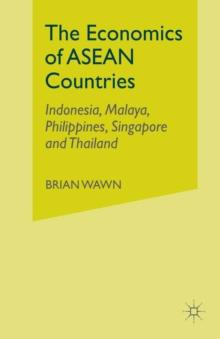 The Economics of ASEAN Countries

Indonesia, Malaya, Philippines, Singapore and Thailand

BRIAN WAWN